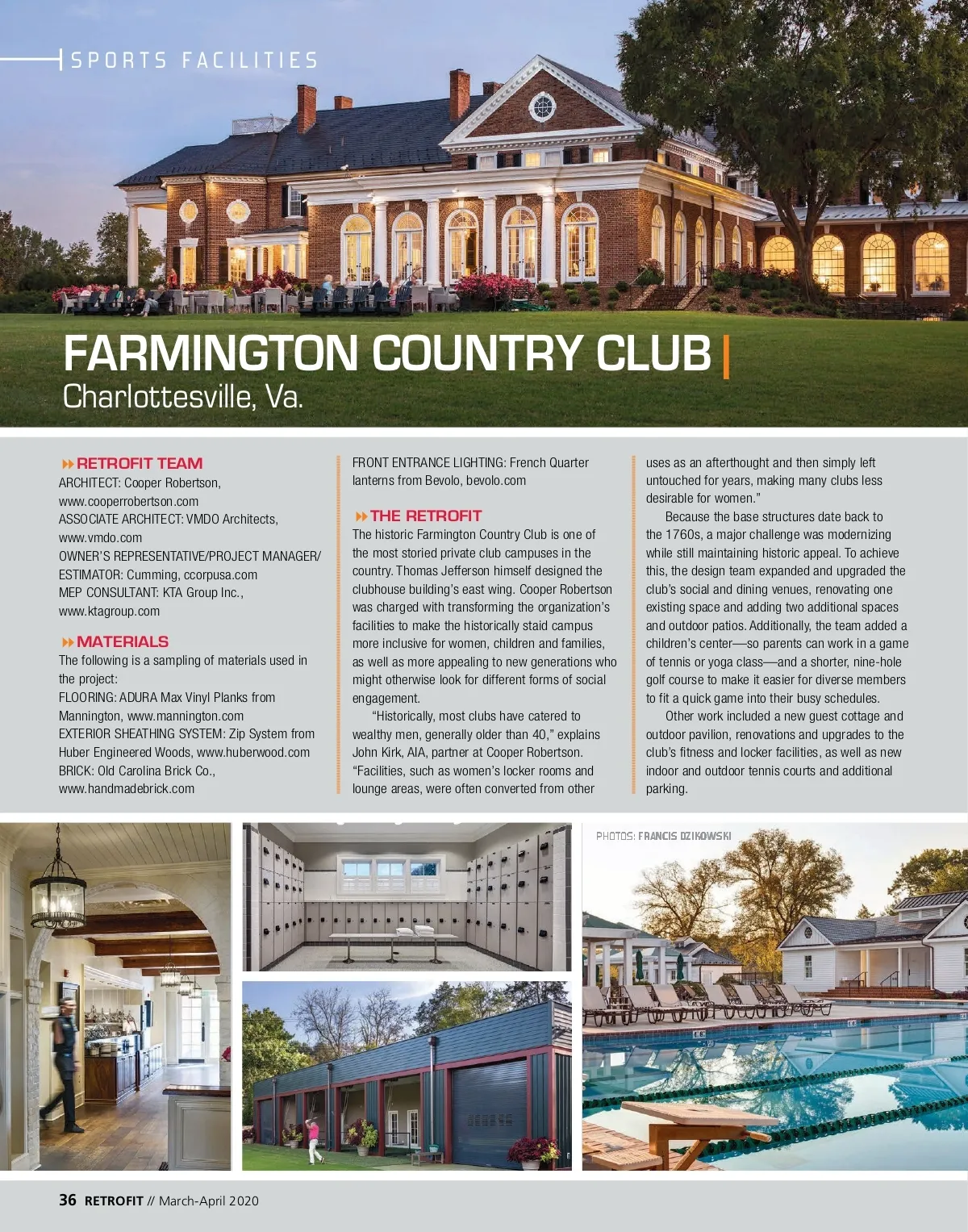 SPORTS FACILITIES

FARMINGTON COUNTRY CLUB |
Charlottesville, Va.

RETROFIT TEAM
ARCHITECT: Cooper Robertson, www.cooperrobertson.com
ASSOCIATE ARCHITECT: VMDO Architects, www.vmdo.com
OWNER'S REPRESENTATIVE/PROJECT MANAGER/ ESTIMATOR: Cumming, ccorpusa.com
MEP CONSULTANT: KTA Group Inc., www.ktagroup.com

MATERIALS
The following is a sampling of materials used in the project:
FLOORING: ADURA Max Vinyl Planks from Mannington, www.mannington.com
EXTERIOR SHEATHING SYSTEM: Zip System from Huber Engineered Woods, www.huberwood.com
BRICK: Old Carolina Brick Co., www.handmadebrick.com
FRONT ENTRANCE LIGHTING: French Quarter lanterns from Bevolo, bevolo.com

THE RETROFIT
The historic Farmington Country Club is one of the most storied private club campuses in the country. Thomas Jefferson himself designed the clubhouse building's east wing. Cooper Robertson was charged with transforming the organization's facilities to make the historically staid campus more inclusive for women, children and families, as well as more appealing to new generations who might otherwise look for different forms of social engagement.

"Historically, most clubs have catered to wealthy men, generally older than 40," explains John Kirk, AIA, partner at Cooper Robertson. "Facilities, such as women's locker rooms and lounge areas, were often converted from other uses as an afterthought and then simply left untouched for years, making many clubs less desirable for women."

Because the base structures date back to the 1760s, a major challenge was modernizing while still maintaining historic appeal. To achieve this, the design team expanded and upgraded the club's social and dining venues, renovating one existing space and adding two additional spaces and outdoor patios. Additionally, the team added a children's center—so parents can work in a game of tennis or yoga class—and a shorter, nine-hole golf course to make it easier for diverse members to fit a quick game into their busy schedules.

Other work included a new guest cottage and outdoor pavilion, renovations and upgrades to the club's fitness and locker facilities, as well as new indoor and outdoor tennis courts and additional parking.

PHOTOS: FRANCIS DZIKOWSKI

36 RETROFIT // March-April 2020